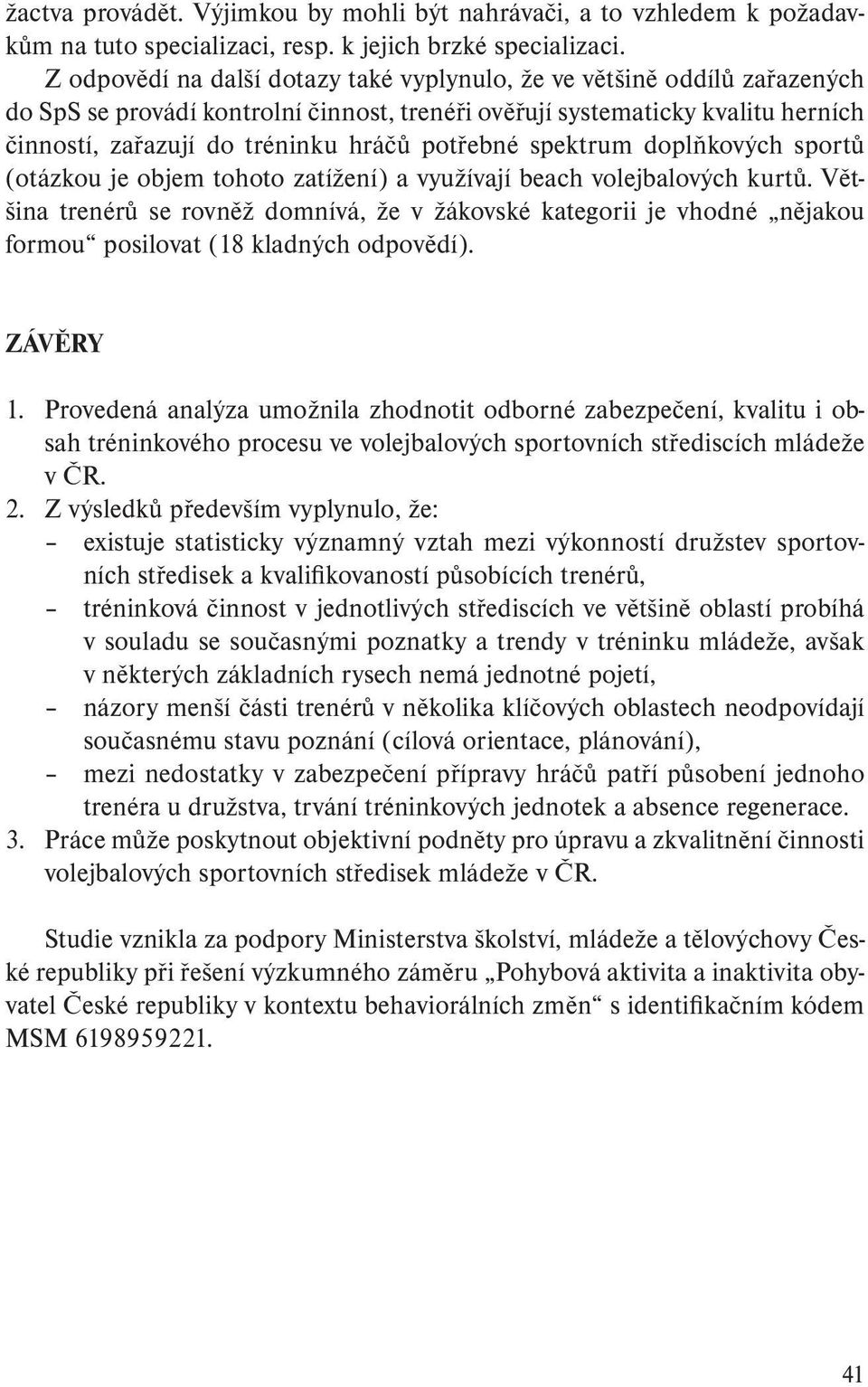 žactva provádět. Výjimkou by mohli být nahrávači, a to vzhledem k požadavkům na tuto specializaci, resp. k jejich brzké specializaci.

Z odpovědí na další dotazy také vyplynulo, že ve většině oddílů zařazených do SpS se provádí kontrolní činnost, trenéři ověřují systematicky kvalitu herních činností, zařazují do tréninku hráčů potřebné spektrum doplňkových sportů (otázkou je objem tohoto zatížení) a využívají beach volejbalových kurtů. Většina trenérů se rovněž domnívá, že v žákovské kategorii je vhodné „nějakou formou“ posilovat (18 kladných odpovědí).

ZÁVĚRY

1. Provedená analýza umožnila zhodnotit odborné zabezpečení, kvalitu i obsah tréninkového procesu ve volejbalových sportovních střediscích mládeže v ČR.
2. Z výsledků především vyplynulo, že:
– existuje statisticky významný vztah mezi výkonností družstev sportovních středisek a kvalifikovaností působících trenérů,
– tréninková činnost v jednotlivých střediscích ve většině oblastí probíhá v souladu se současnými poznatky a trendy v tréninku mládeže, avšak v některých základních rysech nemá jednotné pojetí,
– názory menší části trenérů v několika klíčových oblastech neodpovídají současnému stavu poznání (cílová orientace, plánování),
– mezi nedostatky v zabezpečení přípravy hráčů patří působení jednoho trenéra u družstva, trvání tréninkových jednotek a absence regenerace.
3. Práce může poskytnout objektivní podněty pro úpravu a zkvalitnění činnosti volejbalových sportovních středisek mládeže v ČR.

Studie vznikla za podpory Ministerstva školství, mládeže a tělovýchovy České republiky při řešení výzkumného záměru „Pohybová aktivita a inaktivita obyvatel České republiky v kontextu behaviorálních změn“ s identifikačním kódem MSM 6198959221.

41